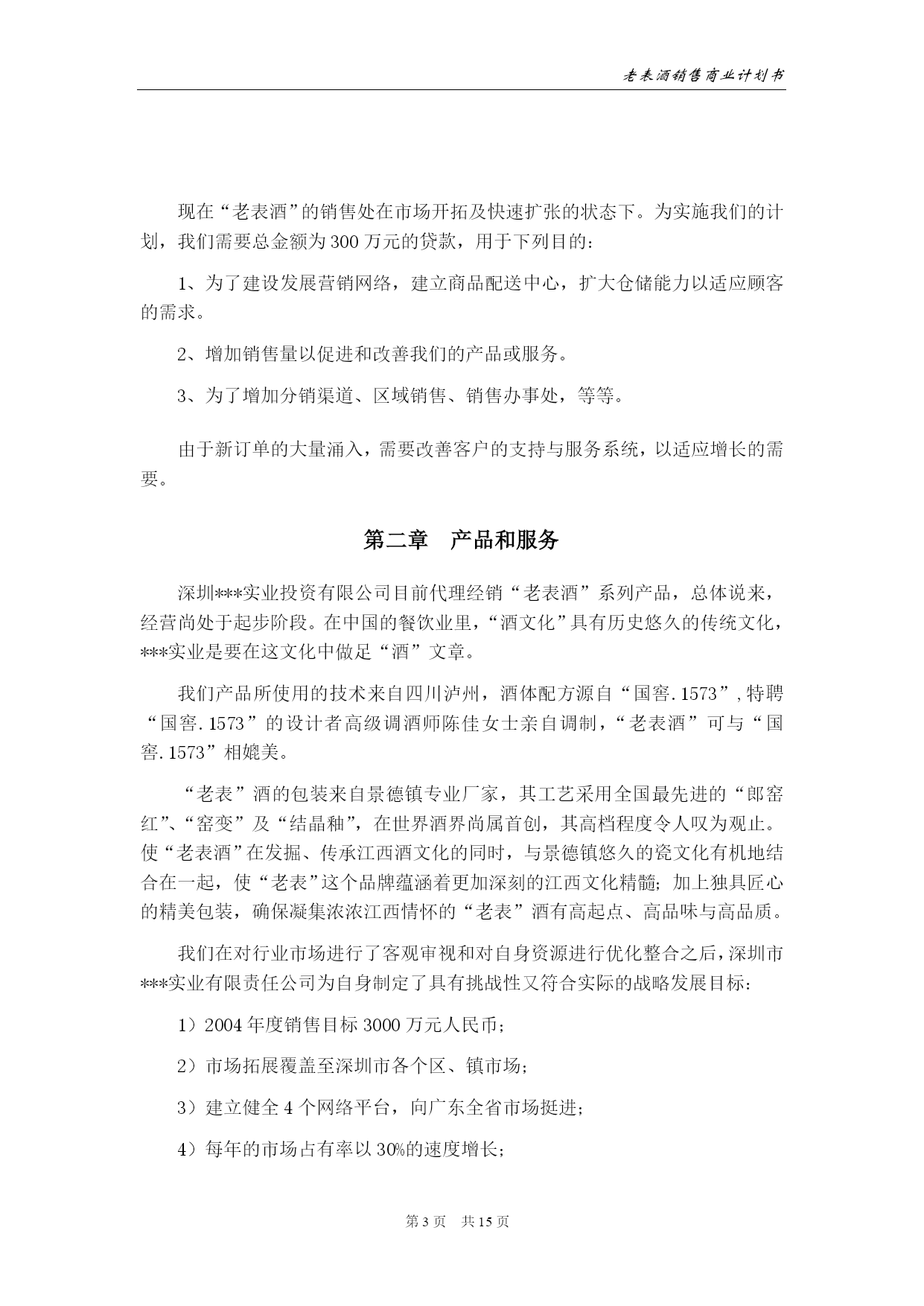 老表酒销售商业计划书

现在“老表酒”的销售处在市场开拓及快速扩张的状态下。为实施我们的计划，我们需要总金额为300万元的贷款，用于下列目的：

1、为了建设发展营销网络，建立商品配送中心，扩大仓储能力以适应顾客的需求。

2、增加销售量以促进和改善我们的产品或服务。

3、为了增加分销渠道、区域销售、销售办事处，等等。

由于新订单的大量涌入，需要改善客户的支持与服务系统，以适应增长的需要。

第二章　产品和服务

深圳***实业投资有限公司目前代理经销“老表酒”系列产品，总体说来，经营尚处于起步阶段。在中国的餐饮业里，“酒文化”具有历史悠久的传统文化，***实业是要在这文化中做足“酒”文章。

我们产品所使用的技术来自四川泸州，酒体配方源自“国窖.1573”,特聘“国窖.1573”的设计者高级调酒师陈佳女士亲自调制，“老表酒”可与“国窖.1573”相媲美。

“老表”酒的包装来自景德镇专业厂家，其工艺采用全国最先进的“郎窑红”、“窑变”及“结晶釉”，在世界酒界尚属首创，其高档程度令人叹为观止。使“老表酒”在发掘、传承江西酒文化的同时，与景德镇悠久的瓷文化有机地结合在一起，使“老表”这个品牌蕴涵着更加深刻的江西文化精髓；加上独具匠心的精美包装，确保凝集浓浓江西情怀的“老表”酒有高起点、高品味与高品质。

我们在对行业市场进行了客观审视和对自身资源进行优化整合之后，深圳市***实业有限责任公司为自身制定了具有挑战性又符合实际的战略发展目标：

1）2004年度销售目标3000万元人民币；

2）市场拓展覆盖至深圳市各个区、镇市场；

3）建立健全4个网络平台，向广东全省市场挺进；

4）每年的市场占有率以30%的速度增长；

第3页　共15页